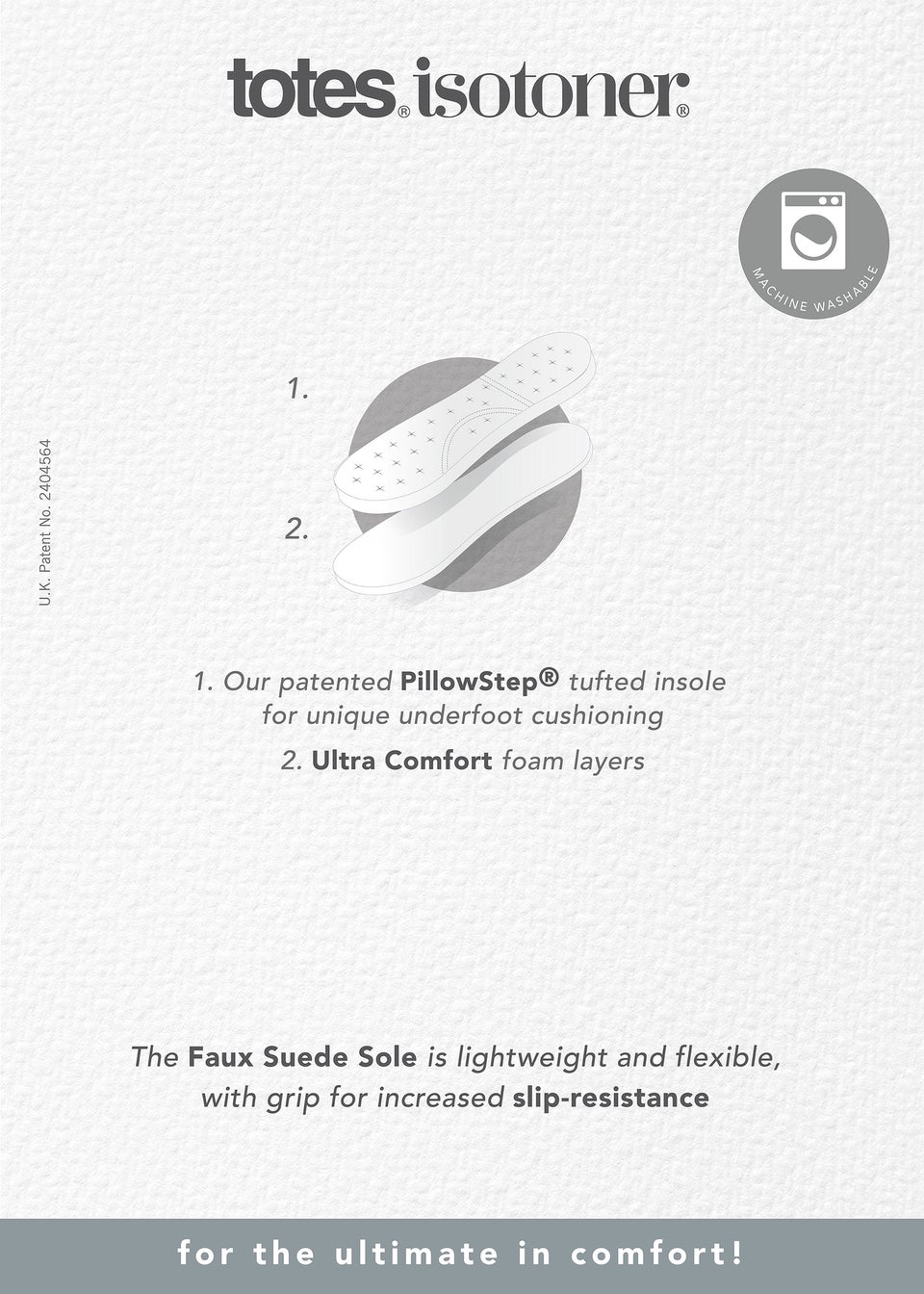 totes® isotoner®

MACHINE WASHABLE

U.K. Patent No. 2404564

1.

2.

1. Our patented PillowStep® tufted insole for unique underfoot cushioning

2. Ultra Comfort foam layers

The Faux Suede Sole is lightweight and flexible, with grip for increased slip-resistance

for the ultimate in comfort!